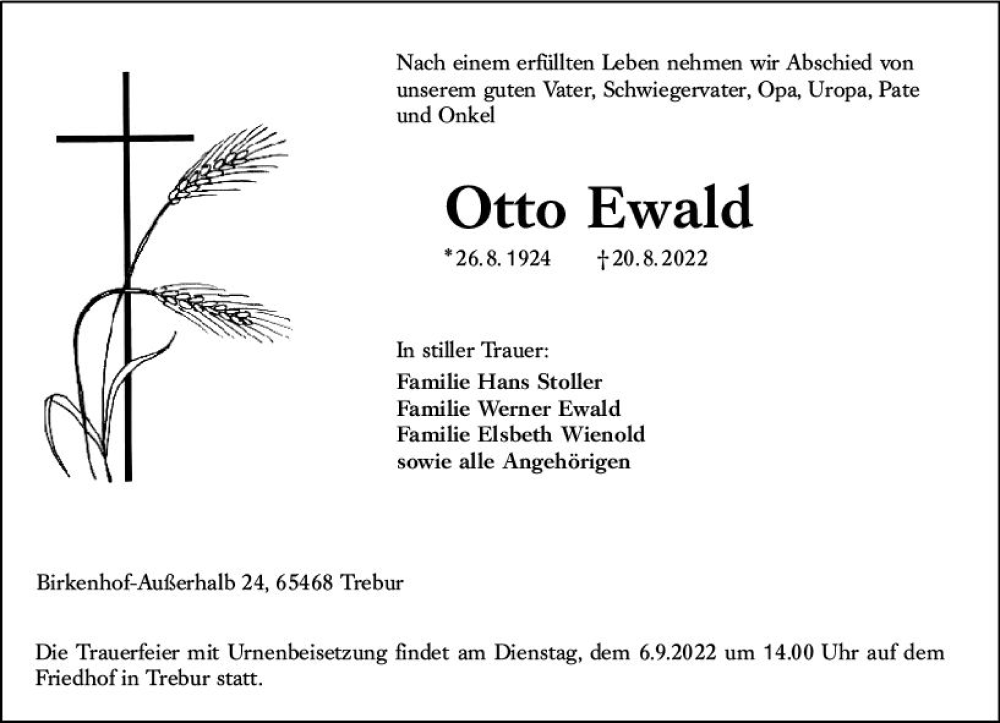 Nach einem erfüllten Leben nehmen wir Abschied von unserem guten Vater, Schwiegervater, Opa, Uropa, Pate und Onkel

Otto Ewald

*26. 8. 1924 †20. 8. 2022

In stiller Trauer:
Familie Hans Stoller
Familie Werner Ewald
Familie Elsbeth Wienold
sowie alle Angehörigen

Birkenhof-Außerhalb 24, 65468 Trebur

Die Trauerfeier mit Urnenbeisetzung findet am Dienstag, dem 6.9.2022 um 14.00 Uhr auf dem Friedhof in Trebur statt.